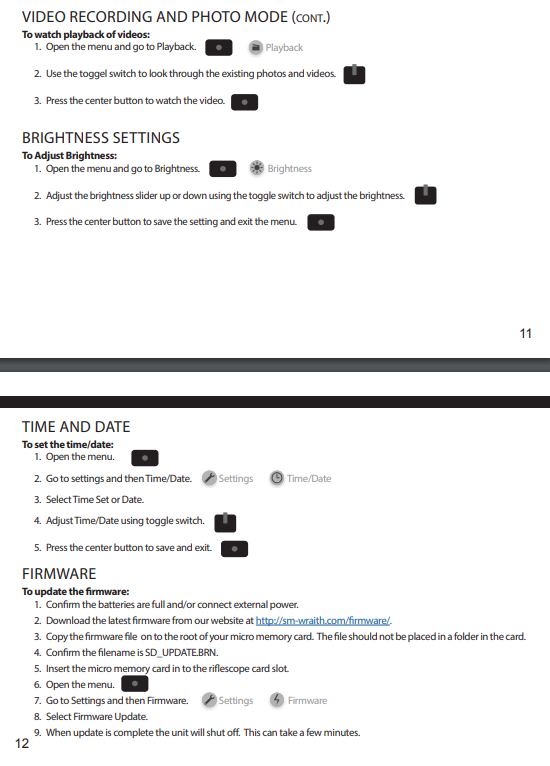 VIDEO RECORDING AND PHOTO MODE (CONT.)

To watch playback of videos:
1. Open the menu and go to Playback. Playback
2. Use the toggel switch to look through the existing photos and videos.
3. Press the center button to watch the video.

BRIGHTNESS SETTINGS

To Adjust Brightness:
1. Open the menu and go to Brightness. Brightness
2. Adjust the brightness slider up or down using the toggle switch to adjust the brightness.
3. Press the center button to save the setting and exit the menu.

11

TIME AND DATE

To set the time/date:
1. Open the menu.
2. Go to settings and then Time/Date. Settings Time/Date
3. Select Time Set or Date.
4. Adjust Time/Date using toggle switch.
5. Press the center button to save and exit.

FIRMWARE

To update the firmware:
1. Confirm the batteries are full and/or connect external power.
2. Download the latest firmware from our website at http://sm-wraith.com/firmware/.
3. Copy the firmware file on to the root of your micro memory card. The file should not be placed in a folder in the card.
4. Confirm the filename is SD_UPDATE.BRN.
5. Insert the micro memory card in to the riflescope card slot.
6. Open the menu.
7. Go to Settings and then Firmware. Settings Firmware
8. Select Firmware Update.
9. When update is complete the unit will shut off. This can take a few minutes.

12